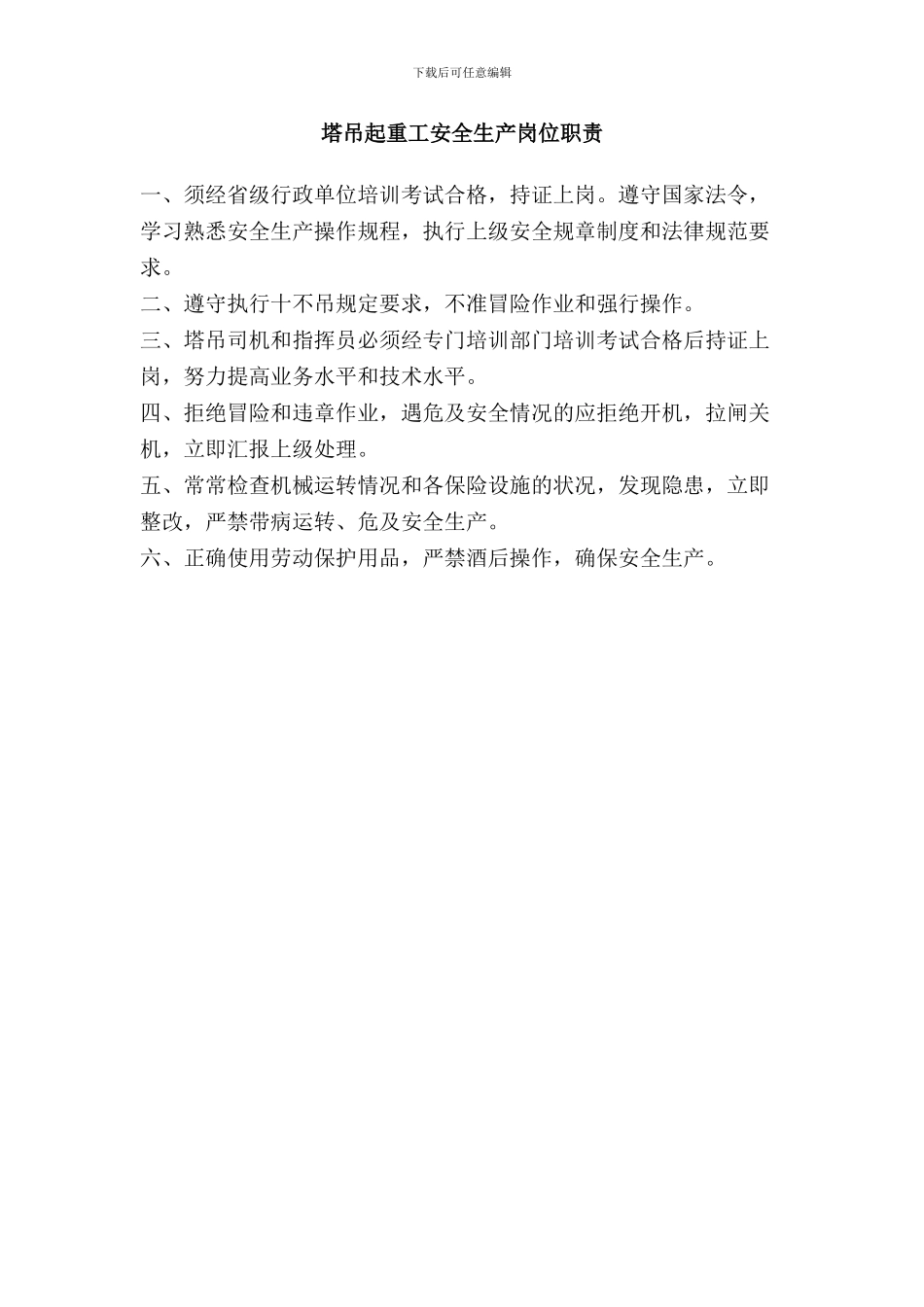 下载后可任意编辑

塔吊起重工安全生产岗位职责

一、须经省级行政单位培训考试合格，持证上岗。遵守国家法令，学习熟悉安全生产操作规程，执行上级安全规章制度和法律规范要求。

二、遵守执行十不吊规定要求，不准冒险作业和强行操作。

三、塔吊司机和指挥员必须经专门培训部门培训考试合格后持证上岗，努力提高业务水平和技术水平。

四、拒绝冒险和违章作业，遇危及安全情况的应拒绝开机，拉闸关机，立即汇报上级处理。

五、常常检查机械运转情况和各保险设施的状况，发现隐患，立即整改，严禁带病运转、危及安全生产。

六、正确使用劳动保护用品，严禁酒后操作，确保安全生产。